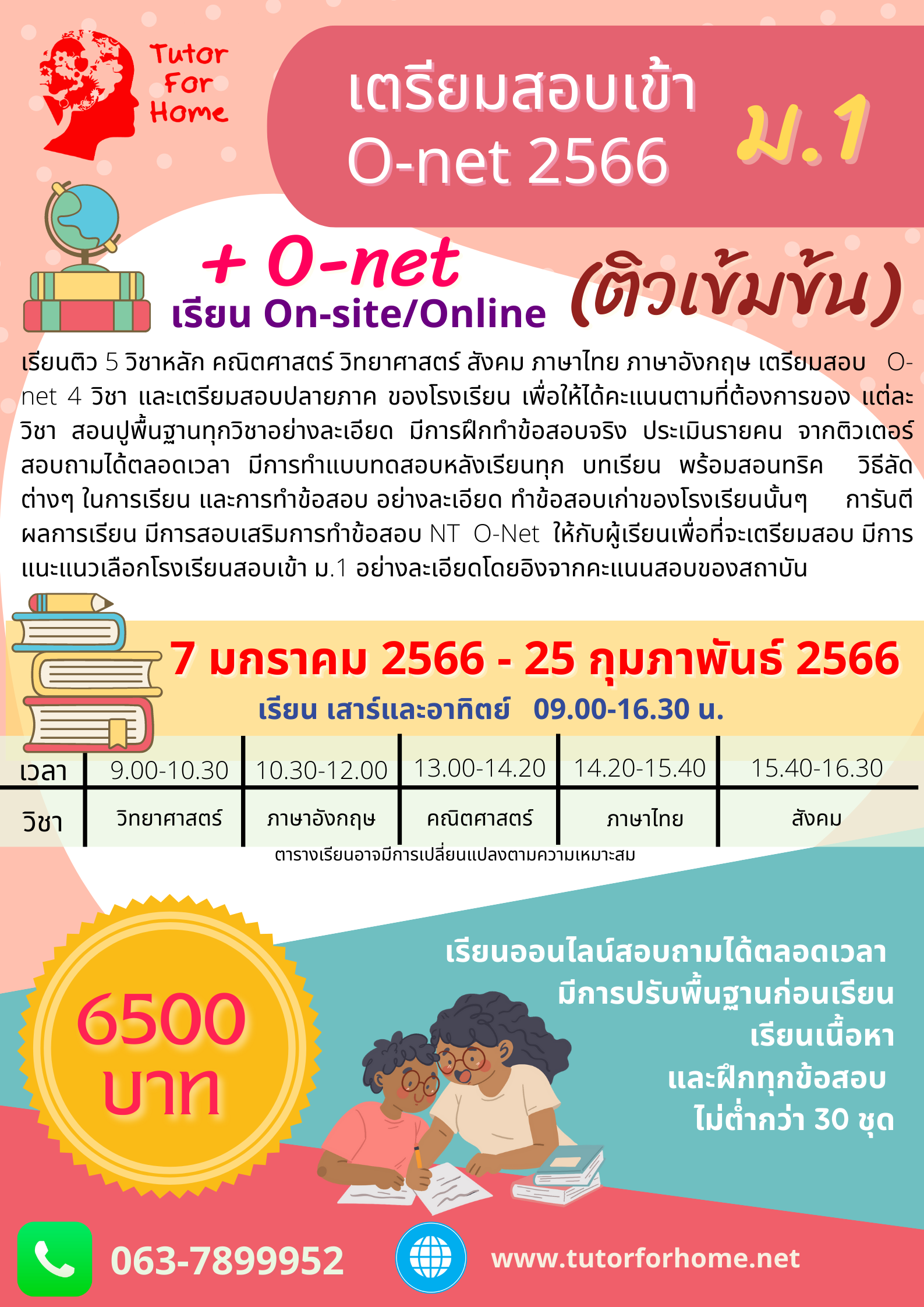 Tutor For Home

เตรียมสอบเข้า O-net 2566

ม.1

+ O-net
เรียน On-site/Online

(ติวเข้มข้น)

เรียนติว 5 วิชาหลัก คณิตศาสตร์ วิทยาศาสตร์ สังคม ภาษาไทย ภาษาอังกฤษ เตรียมสอบ O-net 4 วิชา และเตรียมสอบปลายภาค ของโรงเรียน เพื่อให้ได้คะแนนตามที่ต้องการของ แต่ละวิชา สอนปูพื้นฐานทุกวิชาอย่างละเอียด มีการฝึกทำข้อสอบจริง ประเมินรายคน จากติวเตอร์ สอบถามได้ตลอดเวลา มีการทำแบบทดสอบหลังเรียนทุก บทเรียน พร้อมสอนทริค วิธีลัดต่างๆ ในการเรียน และการทำข้อสอบ อย่างละเอียด ทำข้อสอบเก่าของโรงเรียนนั้นๆ การันตีผลการเรียน มีการสอบเสริมการทำข้อสอบ NT O-Net ให้กับผู้เรียนเพื่อที่จะเตรียมสอบ มีการแนะแนวเลือกโรงเรียนสอบเข้า ม.1 อย่างละเอียดโดยอิงจากคะแนนสอบของสถาบัน

7 มกราคม 2566 - 25 กุมภาพันธ์ 2566
เรียน เสาร์และอาทิตย์ 09.00-16.30 น.

| เวลา | 9.00-10.30 | 10.30-12.00 | 13.00-14.20 | 14.20-15.40 | 15.40-16.30 |
|---|---|---|---|---|---|
| วิชา | วิทยาศาสตร์ | ภาษาอังกฤษ | คณิตศาสตร์ | ภาษาไทย | สังคม |

ตารางเรียนอาจมีการเปลี่ยนแปลงตามความเหมาะสม

6500 บาท

เรียนออนไลน์สอบถามได้ตลอดเวลา
มีการปรับพื้นฐานก่อนเรียน
เรียนเนื้อหา
และฝึกทุกข้อสอบ
ไม่ต่ำกว่า 30 ชุด

063-7899952

www.tutorforhome.net